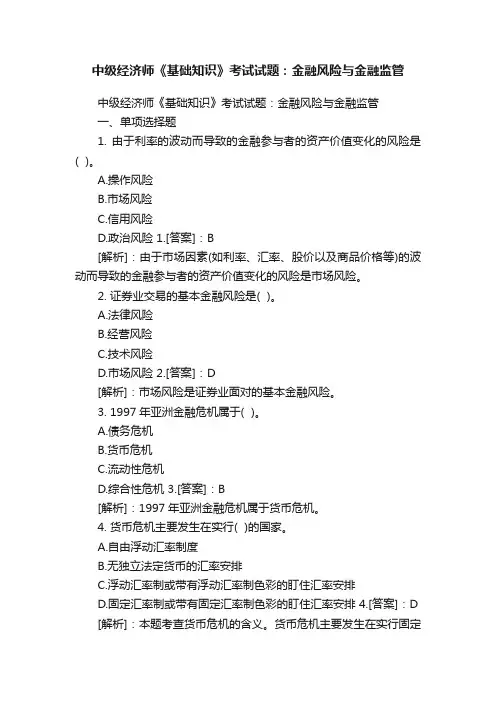 中级经济师《基础知识》考试试题：金融风险与金融监管

中级经济师《基础知识》考试试题：金融风险与金融监管

一、单项选择题

1. 由于利率的波动而导致的金融参与者的资产价值变化的风险是( )。

A.操作风险

B.市场风险

C.信用风险

D.政治风险 1.[答案]：B

[解析]：由于市场因素(如利率、汇率、股价以及商品价格等)的波动而导致的金融参与者的资产价值变化的风险是市场风险。

2. 证券业交易的基本金融风险是( )。

A.法律风险

B.经营风险

C.技术风险

D.市场风险 2.[答案]：D

[解析]：市场风险是证券业面对的基本金融风险。

3. 1997 年亚洲金融危机属于( )。

A.债务危机

B.货币危机

C.流动性危机

D.综合性危机 3.[答案]：B

[解析]：1997 年亚洲金融危机属于货币危机。

4. 货币危机主要发生在实行( )的国家。

A.自由浮动汇率制度

B.无独立法定货币的汇率安排

C.浮动汇率制或带有浮动汇率制色彩的盯住汇率安排

D.固定汇率制或带有固定汇率制色彩的盯住汇率安排 4.[答案]：D

[解析]：本题考查货币危机的含义。货币危机主要发生在实行固定